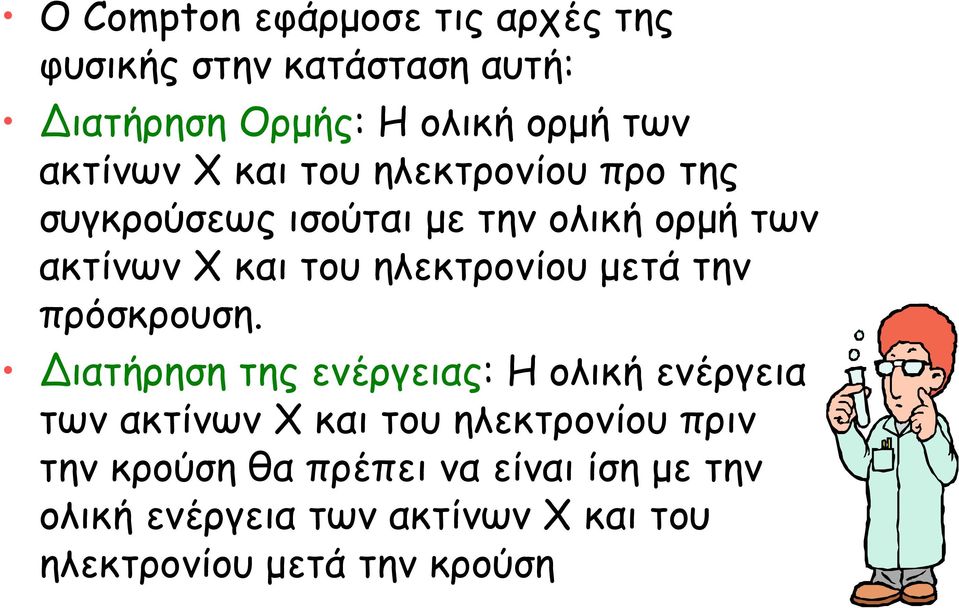 • Ο Compton εφάρμοσε τις αρχές της φυσικής στην κατάσταση αυτή:

• Διατήρηση Ορμής: Η ολική ορμή των ακτίνων Χ και του ηλεκτρονίου προ της συγκρούσεως ισούται με την ολική ορμή των ακτίνων Χ και του ηλεκτρονίου μετά την πρόσκρουση.

• Διατήρηση της ενέργειας: Η ολική ενέργεια των ακτίνων Χ και του ηλεκτρονίου πριν την κρούση θα πρέπει να είναι ίση με την ολική ενέργεια των ακτίνων Χ και του ηλεκτρονίου μετά την κρούση